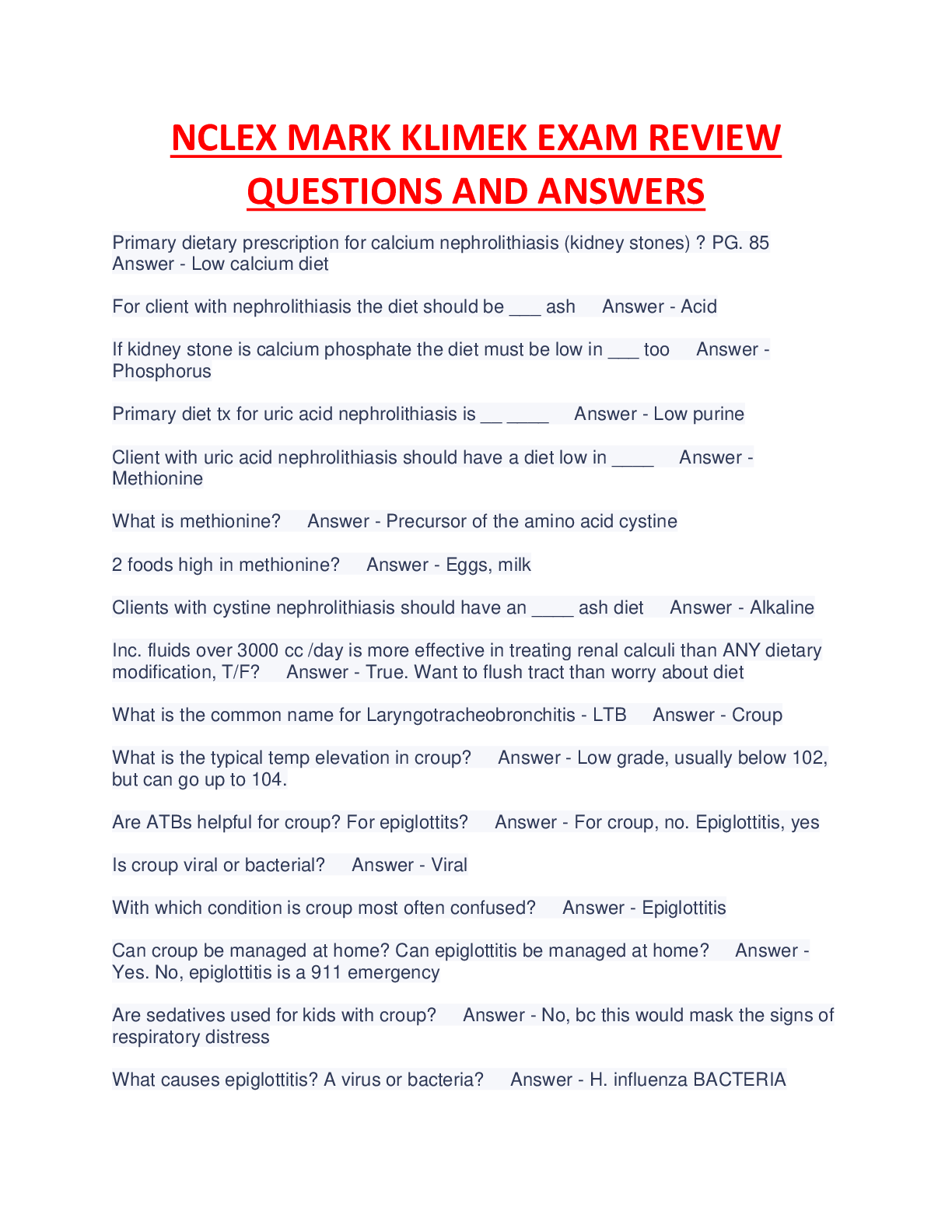 NCLEX MARK KLIMEK EXAM REVIEW QUESTIONS AND ANSWERS

Primary dietary prescription for calcium nephrolithiasis (kidney stones) ? PG. 85 Answer - Low calcium diet

For client with nephrolithiasis the diet should be ___ ash Answer - Acid

If kidney stone is calcium phosphate the diet must be low in ___ too Answer - Phosphorus

Primary diet tx for uric acid nephrolithiasis is __ ____ Answer - Low purine

Client with uric acid nephrolithiasis should have a diet low in ____ Answer - Methionine

What is methionine? Answer - Precursor of the amino acid cystine

2 foods high in methionine? Answer - Eggs, milk

Clients with cystine nephrolithiasis should have an ____ ash diet Answer - Alkaline

Inc. fluids over 3000 cc /day is more effective in treating renal calculi than ANY dietary modification, T/F? Answer - True. Want to flush tract than worry about diet

What is the common name for Laryngotracheobronchitis - LTB Answer - Croup

What is the typical temp elevation in croup? Answer - Low grade, usually below 102, but can go up to 104.

Are ATBs helpful for croup? For epiglottits? Answer - For croup, no. Epiglottitis, yes

Is croup viral or bacterial? Answer - Viral

With which condition is croup most often confused? Answer - Epiglottitis

Can croup be managed at home? Can epiglottitis be managed at home? Answer - Yes. No, epiglottitis is a 911 emergency

Are sedatives used for kids with croup? Answer - No, bc this would mask the signs of respiratory distress

What causes epiglottitis? A virus or bacteria? Answer - H. influenza BACTERIA